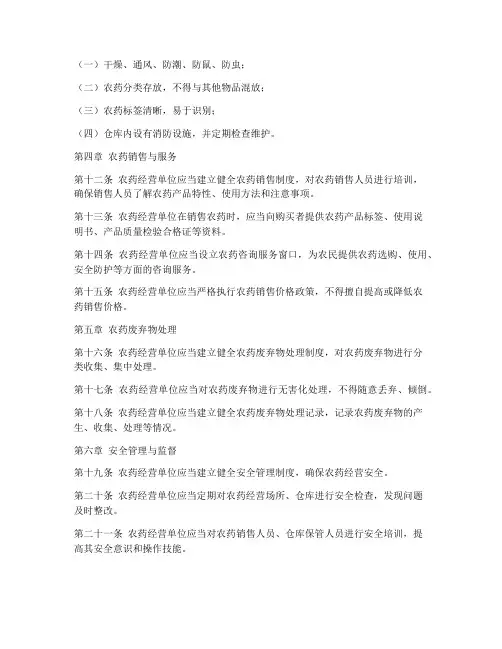 （一）干燥、通风、防潮、防鼠、防虫；

（二）农药分类存放，不得与其他物品混放；

（三）农药标签清晰，易于识别；

（四）仓库内设有消防设施，并定期检查维护。

第四章 农药销售与服务

第十二条 农药经营单位应当建立健全农药销售制度，对农药销售人员进行培训，确保销售人员了解农药产品特性、使用方法和注意事项。

第十三条 农药经营单位在销售农药时，应当向购买者提供农药产品标签、使用说明书、产品质量检验合格证等资料。

第十四条 农药经营单位应当设立农药咨询服务窗口，为农民提供农药选购、使用、安全防护等方面的咨询服务。

第十五条 农药经营单位应当严格执行农药销售价格政策，不得擅自提高或降低农药销售价格。

第五章 农药废弃物处理

第十六条 农药经营单位应当建立健全农药废弃物处理制度，对农药废弃物进行分类收集、集中处理。

第十七条 农药经营单位应当对农药废弃物进行无害化处理，不得随意丢弃、倾倒。

第十八条 农药经营单位应当建立健全农药废弃物处理记录，记录农药废弃物的产生、收集、处理等情况。

第六章 安全管理与监督

第十九条 农药经营单位应当建立健全安全管理制度，确保农药经营安全。

第二十条 农药经营单位应当定期对农药经营场所、仓库进行安全检查，发现问题及时整改。

第二十一条 农药经营单位应当对农药销售人员、仓库保管人员进行安全培训，提高其安全意识和操作技能。